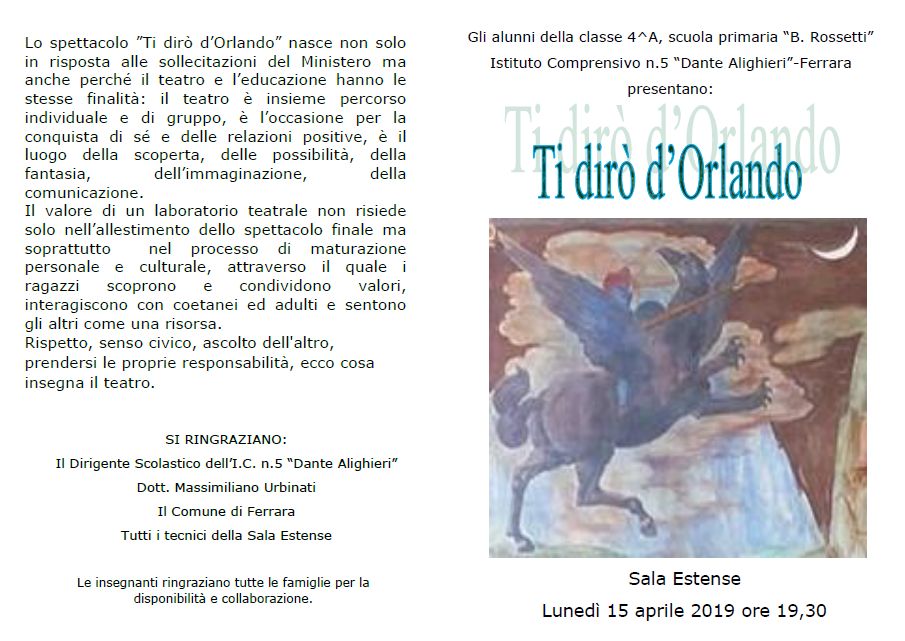 Lo spettacolo "Ti dirò d'Orlando" nasce non solo in risposta alle sollecitazioni del Ministero ma anche perché il teatro e l'educazione hanno le stesse finalità: il teatro è insieme percorso individuale e di gruppo, è l'occasione per la conquista di sé e delle relazioni positive, è il luogo della scoperta, delle possibilità, della fantasia, dell'immaginazione, della comunicazione.
Il valore di un laboratorio teatrale non risiede solo nell'allestimento dello spettacolo finale ma soprattutto nel processo di maturazione personale e culturale, attraverso il quale i ragazzi scoprono e condividono valori, interagiscono con coetanei ed adulti e sentono gli altri come una risorsa.
Rispetto, senso civico, ascolto dell'altro, prendersi le proprie responsabilità, ecco cosa insegna il teatro.

SI RINGRAZIANO:
Il Dirigente Scolastico dell'I.C. n.5 "Dante Alighieri"
Dott. Massimiliano Urbinati
Il Comune di Ferrara
Tutti i tecnici della Sala Estense

Le insegnanti ringraziano tutte le famiglie per la disponibilità e collaborazione.

Gli alunni della classe 4^A, scuola primaria "B. Rossetti"
Istituto Comprensivo n.5 "Dante Alighieri"-Ferrara
presentano:

Ti dirò d'Orlando

Ti dirò d'Orlando

Sala Estense
Lunedì 15 aprile 2019 ore 19,30